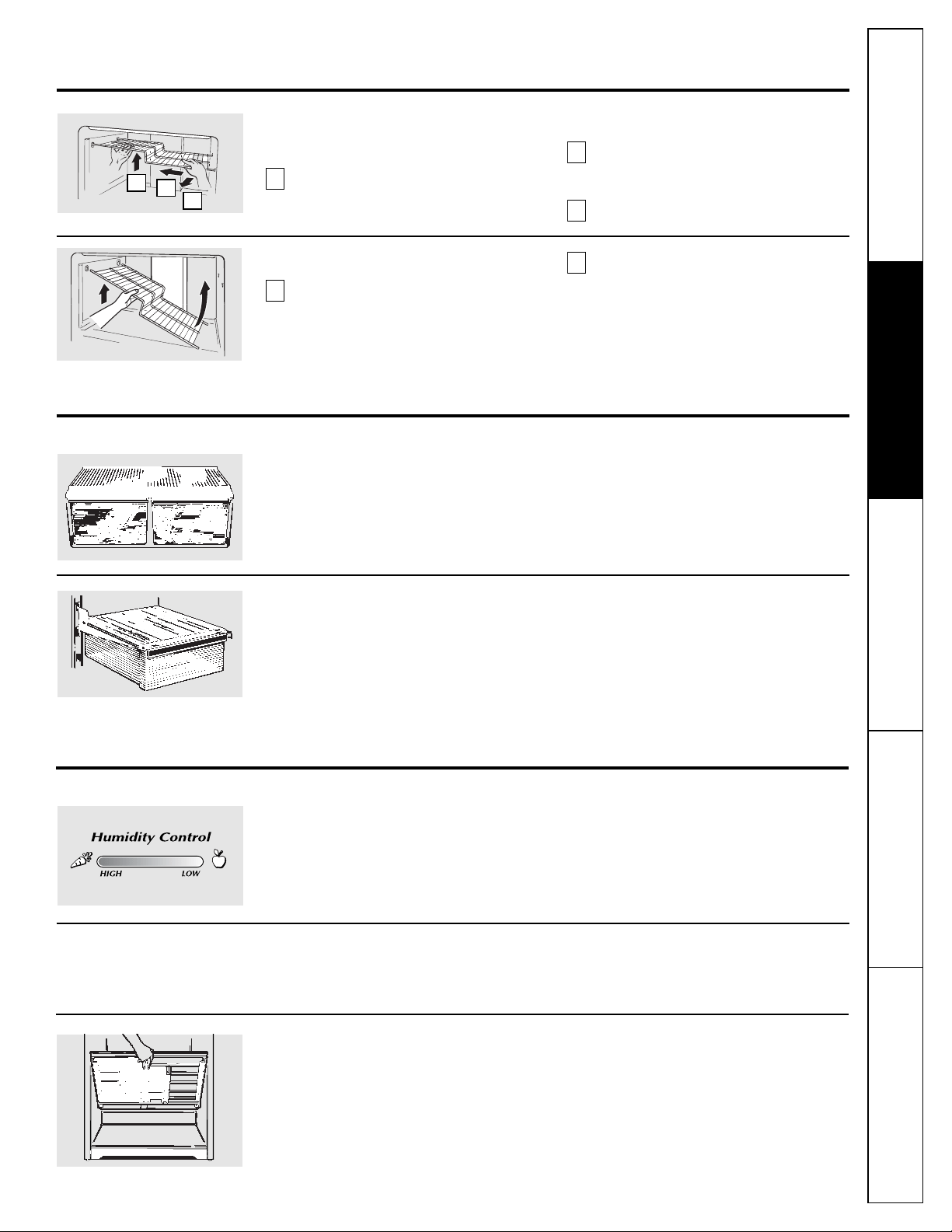 Humidity Control

HIGH

LOW